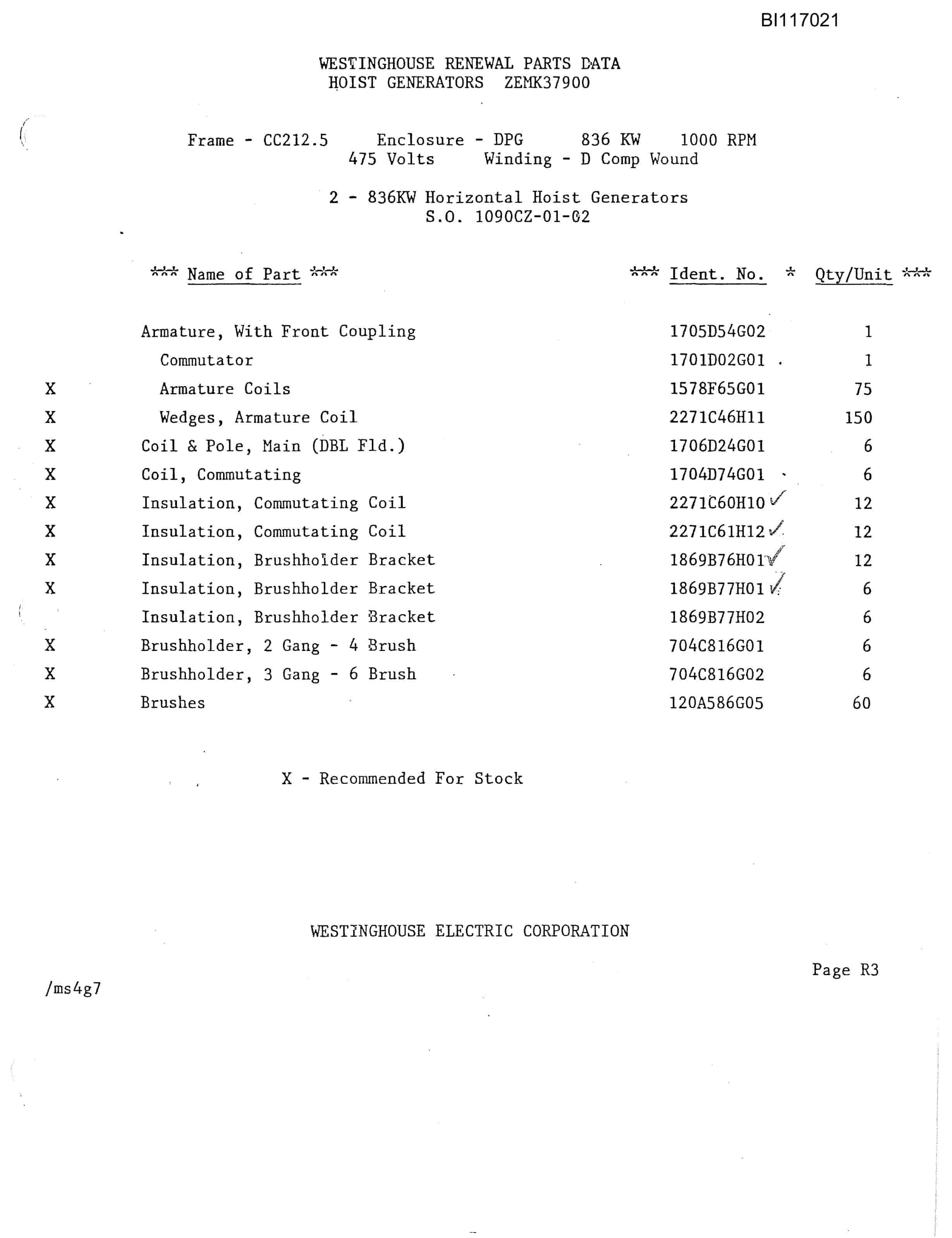 BI117021

WESTINGHOUSE RENEWAL PARTS DATA
HOIST GENERATORS ZEMK37900

Frame - CC212.5 Enclosure - DPG 836 KW 1000 RPM
475 Volts Winding - D Comp Wound

2 - 836KW Horizontal Hoist Generators
S.O. 1090CZ-01-02

| | *** Name of Part *** | *** Ident. No. * | Qty/Unit *** |
|---|---|---|---|
| | Armature, With Front Coupling | 1705D54G02 | 1 |
| | Commutator | 1701D02G01 | 1 |
| X | Armature Coils | 1578F65G01 | 75 |
| X | Wedges, Armature Coil | 2271C46H11 | 150 |
| X | Coil & Pole, Main (DBL Fld.) | 1706D24G01 | 6 |
| X | Coil, Commutating | 1704D74G01 | 6 |
| X | Insulation, Commutating Coil | 2271C60H10 ✓ | 12 |
| X | Insulation, Commutating Coil | 2271C61H12 ✓ | 12 |
| X | Insulation, Brushholder Bracket | 1869B76H01 ✓ | 12 |
| X | Insulation, Brushholder Bracket | 1869B77H01 ✓ | 6 |
| | Insulation, Brushholder Bracket | 1869B77H02 | 6 |
| X | Brushholder, 2 Gang - 4 Brush | 704C816G01 | 6 |
| X | Brushholder, 3 Gang - 6 Brush | 704C816G02 | 6 |
| X | Brushes | 120A586G05 | 60 |

X - Recommended For Stock

WESTINGHOUSE ELECTRIC CORPORATION

Page R3

/ms4g7